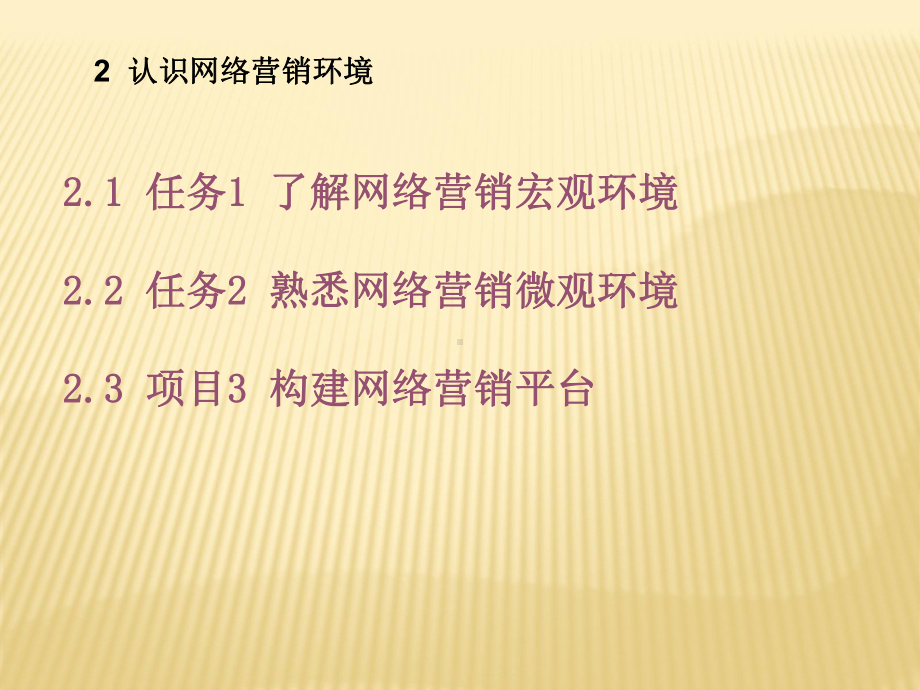 2 认识网络营销环境

2.1 任务1 了解网络营销宏观环境

2.2 任务2 熟悉网络营销微观环境

2.3 项目3 构建网络营销平台